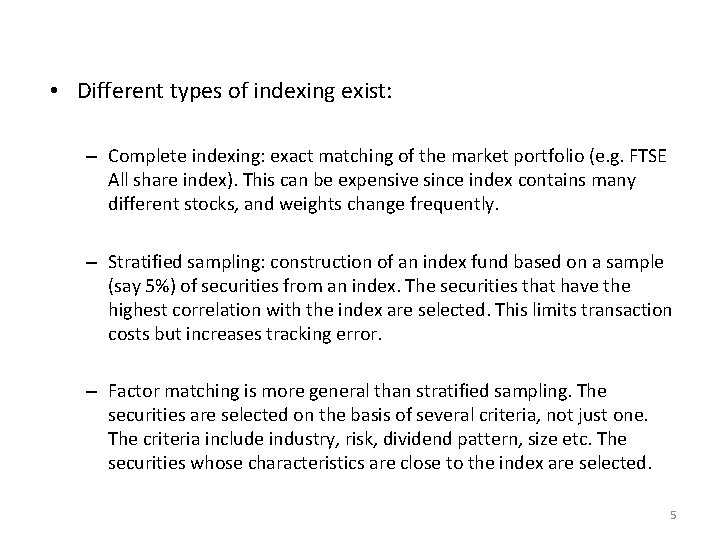 • Different types of indexing exist:

– Complete indexing: exact matching of the market portfolio (e.g. FTSE All share index). This can be expensive since index contains many different stocks, and weights change frequently.

– Stratified sampling: construction of an index fund based on a sample (say 5%) of securities from an index. The securities that have the highest correlation with the index are selected. This limits transaction costs but increases tracking error.

– Factor matching is more general than stratified sampling. The securities are selected on the basis of several criteria, not just one. The criteria include industry, risk, dividend pattern, size etc. The securities whose characteristics are close to the index are selected.

5